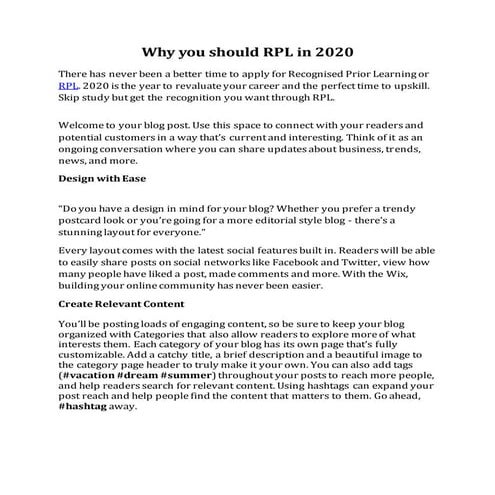 Why you should RPL in 2020

There has never been a better time to apply for Recognised Prior Learning or RPL. 2020 is the year to revaluate your career and the perfect time to upskill. Skip study but get the recognition you want through RPL.

Welcome to your blog post. Use this space to connect with your readers and potential customers in a way that's current and interesting. Think of it as an ongoing conversation where you can share updates about business, trends, news, and more.

Design with Ease

"Do you have a design in mind for your blog? Whether you prefer a trendy postcard look or you're going for a more editorial style blog - there's a stunning layout for everyone."

Every layout comes with the latest social features built in. Readers will be able to easily share posts on social networks like Facebook and Twitter, view how many people have liked a post, made comments and more. With the Wix, building your online community has never been easier.

Create Relevant Content

You'll be posting loads of engaging content, so be sure to keep your blog organized with Categories that also allow readers to explore more of what interests them. Each category of your blog has its own page that's fully customizable. Add a catchy title, a brief description and a beautiful image to the category page header to truly make it your own. You can also add tags (#vacation #dream #summer) throughout your posts to reach more people, and help readers search for relevant content. Using hashtags can expand your post reach and help people find the content that matters to them. Go ahead, #hashtag away.